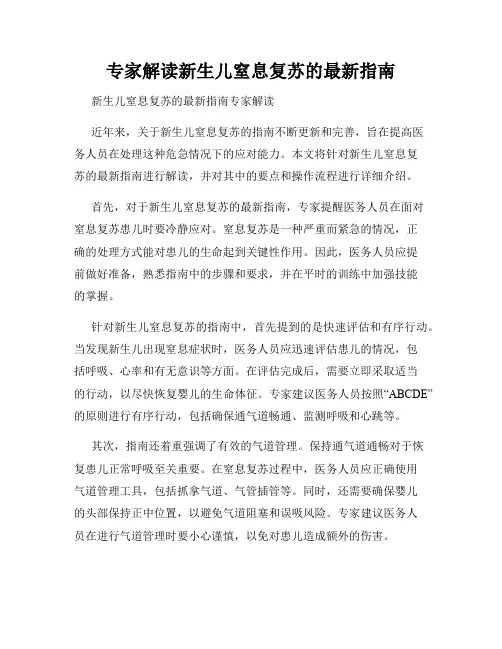 专家解读新生儿窒息复苏的最新指南

新生儿窒息复苏的最新指南专家解读

近年来，关于新生儿窒息复苏的指南不断更新和完善，旨在提高医务人员在处理这种危急情况下的应对能力。本文将针对新生儿窒息复苏的最新指南进行解读，并对其中的要点和操作流程进行详细介绍。

首先，对于新生儿窒息复苏的最新指南，专家提醒医务人员在面对窒息复苏患儿时要冷静应对。窒息复苏是一种严重而紧急的情况，正确的处理方式能对患儿的生命起到关键性作用。因此，医务人员应提前做好准备，熟悉指南中的步骤和要求，并在平时的训练中加强技能的掌握。

针对新生儿窒息复苏的指南中，首先提到的是快速评估和有序行动。当发现新生儿出现窒息症状时，医务人员应迅速评估患儿的情况，包括呼吸、心率和有无意识等方面。在评估完成后，需要立即采取适当的行动，以尽快恢复婴儿的生命体征。专家建议医务人员按照“ABCDE”的原则进行有序行动，包括确保通气道畅通、监测呼吸和心跳等。

其次，指南还着重强调了有效的气道管理。保持通气道通畅对于恢复患儿正常呼吸至关重要。在窒息复苏过程中，医务人员应正确使用气道管理工具，包括抓拿气道、气管插管等。同时，还需要确保婴儿的头部保持正中位置，以避免气道阻塞和误吸风险。专家建议医务人员在进行气道管理时要小心谨慎，以免对患儿造成额外的伤害。